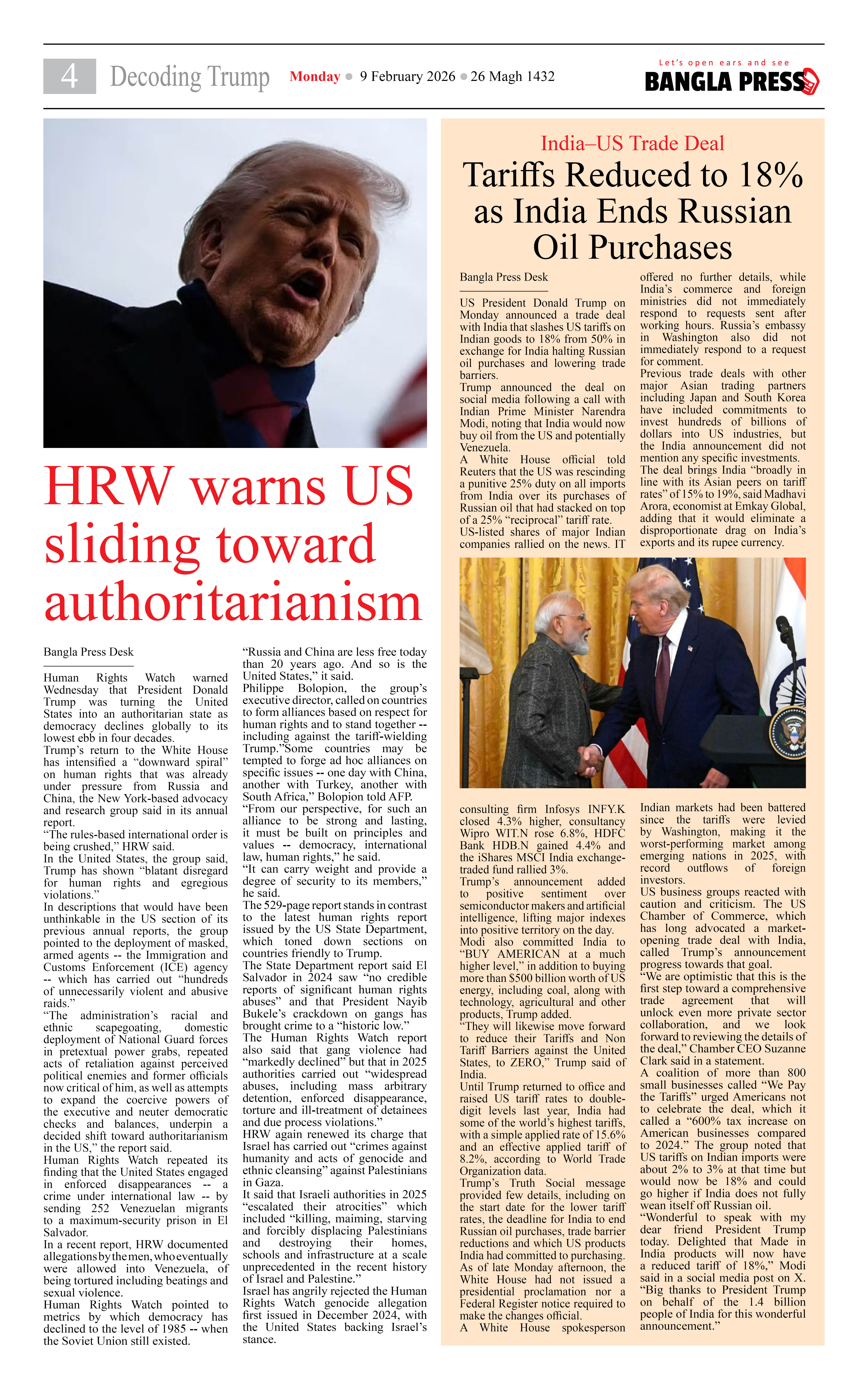 4 Decoding Trump Monday ● 9 February 2026 ● 26 Magh 1432

Let's open ears and see
BANGLA PRESS

HRW warns US sliding toward authoritarianism

Bangla Press Desk

Human Rights Watch warned Wednesday that President Donald Trump was turning the United States into an authoritarian state as democracy declines globally to its lowest ebb in four decades.
Trump's return to the White House has intensified a "downward spiral" on human rights that was already under pressure from Russia and China, the New York-based advocacy and research group said in its annual report.
"The rules-based international order is being crushed," HRW said.
In the United States, the group said, Trump has shown "blatant disregard for human rights and egregious violations."
In descriptions that would have been unthinkable in the US section of its previous annual reports, the group pointed to the deployment of masked, armed agents -- the Immigration and Customs Enforcement (ICE) agency -- which has carried out "hundreds of unnecessarily violent and abusive raids."
"The administration's racial and ethnic scapegoating, domestic deployment of National Guard forces in pretextual power grabs, repeated acts of retaliation against perceived political enemies and former officials now critical of him, as well as attempts to expand the coercive powers of the executive and neuter democratic checks and balances, underpin a decided shift toward authoritarianism in the US," the report said.
Human Rights Watch repeated its finding that the United States engaged in enforced disappearances -- a crime under international law -- by sending 252 Venezuelan migrants to a maximum-security prison in El Salvador.
In a recent report, HRW documented allegations by the men, who eventually were allowed into Venezuela, of being tortured including beatings and sexual violence.
Human Rights Watch pointed to metrics by which democracy has declined to the level of 1985 -- when the Soviet Union still existed.
"Russia and China are less free today than 20 years ago. And so is the United States," it said.
Philippe Bolopion, the group's executive director, called on countries to form alliances based on respect for human rights and to stand together -- including against the tariff-wielding Trump."Some countries may be tempted to forge ad hoc alliances on specific issues -- one day with China, another with Turkey, another with South Africa," Bolopion told AFP.
"From our perspective, for such an alliance to be strong and lasting, it must be built on principles and values -- democracy, international law, human rights," he said.
"It can carry weight and provide a degree of security to its members," he said.
The 529-page report stands in contrast to the latest human rights report issued by the US State Department, which toned down sections on countries friendly to Trump.
The State Department report said El Salvador in 2024 saw "no credible reports of significant human rights abuses" and that President Nayib Bukele's crackdown on gangs has brought crime to a "historic low."
The Human Rights Watch report also said that gang violence had "markedly declined" but that in 2025 authorities carried out "widespread abuses, including mass arbitrary detention, enforced disappearance, torture and ill-treatment of detainees and due process violations."
HRW again renewed its charge that Israel has carried out "crimes against humanity and acts of genocide and ethnic cleansing" against Palestinians in Gaza.
It said that Israeli authorities in 2025 "escalated their atrocities" which included "killing, maiming, starving and forcibly displacing Palestinians and destroying their homes, schools and infrastructure at a scale unprecedented in the recent history of Israel and Palestine."
Israel has angrily rejected the Human Rights Watch genocide allegation first issued in December 2024, with the United States backing Israel's stance.

India–US Trade Deal
Tariffs Reduced to 18% as India Ends Russian Oil Purchases

Bangla Press Desk

US President Donald Trump on Monday announced a trade deal with India that slashes US tariffs on Indian goods to 18% from 50% in exchange for India halting Russian oil purchases and lowering trade barriers.
Trump announced the deal on social media following a call with Indian Prime Minister Narendra Modi, noting that India would now buy oil from the US and potentially Venezuela.
A White House official told Reuters that the US was rescinding a punitive 25% duty on all imports from India over its purchases of Russian oil that had stacked on top of a 25% "reciprocal" tariff rate.
US-listed shares of major Indian companies rallied on the news. IT consulting firm Infosys INFY.K closed 4.3% higher, consultancy Wipro WIT.N rose 6.8%, HDFC Bank HDB.N gained 4.4% and the iShares MSCI India exchange-traded fund rallied 3%.
Trump's announcement added to positive sentiment over semiconductor makers and artificial intelligence, lifting major indexes into positive territory on the day.
Modi also committed India to "BUY AMERICAN at a much higher level," in addition to buying more than $500 billion worth of US energy, including coal, along with technology, agricultural and other products, Trump added.
"They will likewise move forward to reduce their Tariffs and Non Tariff Barriers against the United States, to ZERO," Trump said of India.
Until Trump returned to office and raised US tariff rates to double-digit levels last year, India had some of the world's highest tariffs, with a simple applied rate of 15.6% and an effective applied tariff of 8.2%, according to World Trade Organization data.
Trump's Truth Social message provided few details, including on the start date for the lower tariff rates, the deadline for India to end Russian oil purchases, trade barrier reductions and which US products India had committed to purchasing.
As of late Monday afternoon, the White House had not issued a presidential proclamation nor a Federal Register notice required to make the changes official.
A White House spokesperson offered no further details, while India's commerce and foreign ministries did not immediately respond to requests sent after working hours. Russia's embassy in Washington also did not immediately respond to a request for comment.
Previous trade deals with other major Asian trading partners including Japan and South Korea have included commitments to invest hundreds of billions of dollars into US industries, but the India announcement did not mention any specific investments.
The deal brings India "broadly in line with its Asian peers on tariff rates" of 15% to 19%, said Madhavi Arora, economist at Emkay Global, adding that it would eliminate a disproportionate drag on India's exports and its rupee currency.
Indian markets had been battered since the tariffs were levied by Washington, making it the worst-performing market among emerging nations in 2025, with record outflows of foreign investors.
US business groups reacted with caution and criticism. The US Chamber of Commerce, which has long advocated a market-opening trade deal with India, called Trump's announcement progress towards that goal.
"We are optimistic that this is the first step toward a comprehensive trade agreement that will unlock even more private sector collaboration, and we look forward to reviewing the details of the deal," Chamber CEO Suzanne Clark said in a statement.
A coalition of more than 800 small businesses called "We Pay the Tariffs" urged Americans not to celebrate the deal, which it called a "600% tax increase on American businesses compared to 2024." The group noted that US tariffs on Indian imports were about 2% to 3% at that time but would now be 18% and could go higher if India does not fully wean itself off Russian oil.
"Wonderful to speak with my dear friend President Trump today. Delighted that Made in India products will now have a reduced tariff of 18%," Modi said in a social media post on X. "Big thanks to President Trump on behalf of the 1.4 billion people of India for this wonderful announcement."